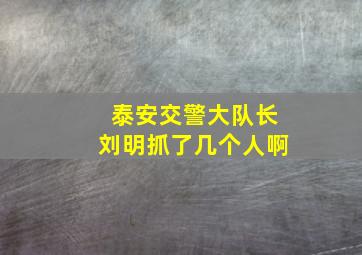 泰安交警大队长
刘明抓了几个人啊